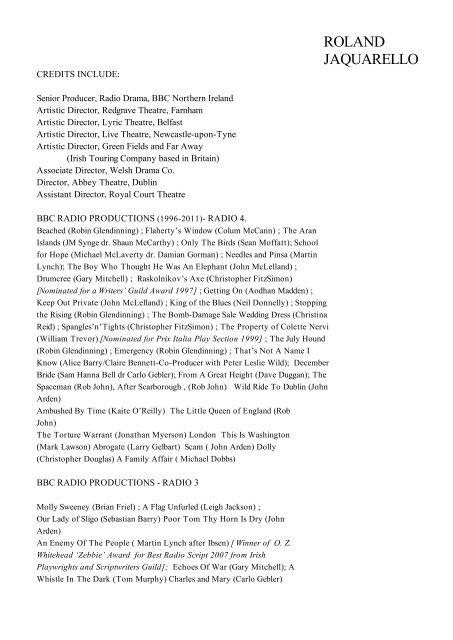 ROLAND
JAQUARELLO

CREDITS INCLUDE:

Senior Producer, Radio Drama, BBC Northern Ireland
Artistic Director, Redgrave Theatre, Farnham
Artistic Director, Lyric Theatre, Belfast
Artistic Director, Live Theatre, Newcastle-upon-Tyne
Artistic Director, Green Fields and Far Away
(Irish Touring Company based in Britain)
Associate Director, Welsh Drama Co.
Director, Abbey Theatre, Dublin
Assistant Director, Royal Court Theatre

BBC RADIO PRODUCTIONS (1996-2011)- RADIO 4.
Beached (Robin Glendinning) ; Flaherty's Window (Colum McCann) ; The Aran Islands (JM Synge dr. Shaun McCarthy) ; Only The Birds (Sean Moffatt); School for Hope (Michael McLaverty dr. Damian Gorman) ; Needles and Pinsa (Martin Lynch); The Boy Who Thought He Was An Elephant (John McLelland) ; Drumcree (Gary Mitchell) ; Raskolnikov's Axe (Christopher FitzSimon) [Nominated for a Writers' Guild Award 1997] ; Getting On (Aodhan Madden) ; Keep Out Private (John McLelland) ; King of the Blues (Neil Donnelly) ; Stopping the Rising (Robin Glendinning) ; The Bomb-Damage Sale Wedding Dress (Christina Reid) ; Spangles'n'Tights (Christopher FitzSimon) ; The Property of Colette Nervi (William Trevor) [Nominated for Prix Italia Play Section 1999] ; The July Hound (Robin Glendinning) ; Emergency (Robin Glendinning) ; That's Not A Name I Know (Alice Barry/Claire Bennett-Co-Producer with Peter Leslie Wild); December Bride (Sam Hanna Bell dr Carlo Gebler); From A Great Height (Dave Duggan); The Spaceman (Rob John), After Scarborough , (Rob John) Wild Ride To Dublin (John Arden)
Ambushed By Time (Kaite O'Reilly) The Little Queen of England (Rob John)
The Torture Warrant (Jonathan Myerson) London This Is Washington (Mark Lawson) Abrogate (Larry Gelbart) Scam ( John Arden) Dolly (Christopher Douglas) A Family Affair ( Michael Dobbs)

BBC RADIO PRODUCTIONS - RADIO 3

Molly Sweeney (Brian Friel) ; A Flag Unfurled (Leigh Jackson) ;
Our Lady of Sligo (Sebastian Barry) Poor Tom Thy Horn Is Dry (John Arden)
An Enemy Of The People ( Martin Lynch after Ibsen) [ Winner of O. Z. Whitehead 'Zebbie' Award for Best Radio Script 2007 from Irish Playwrights and Scriptwriters Guild]; Echoes Of War (Gary Mitchell); A Whistle In The Dark (Tom Murphy) Charles and Mary (Carlo Gebler)